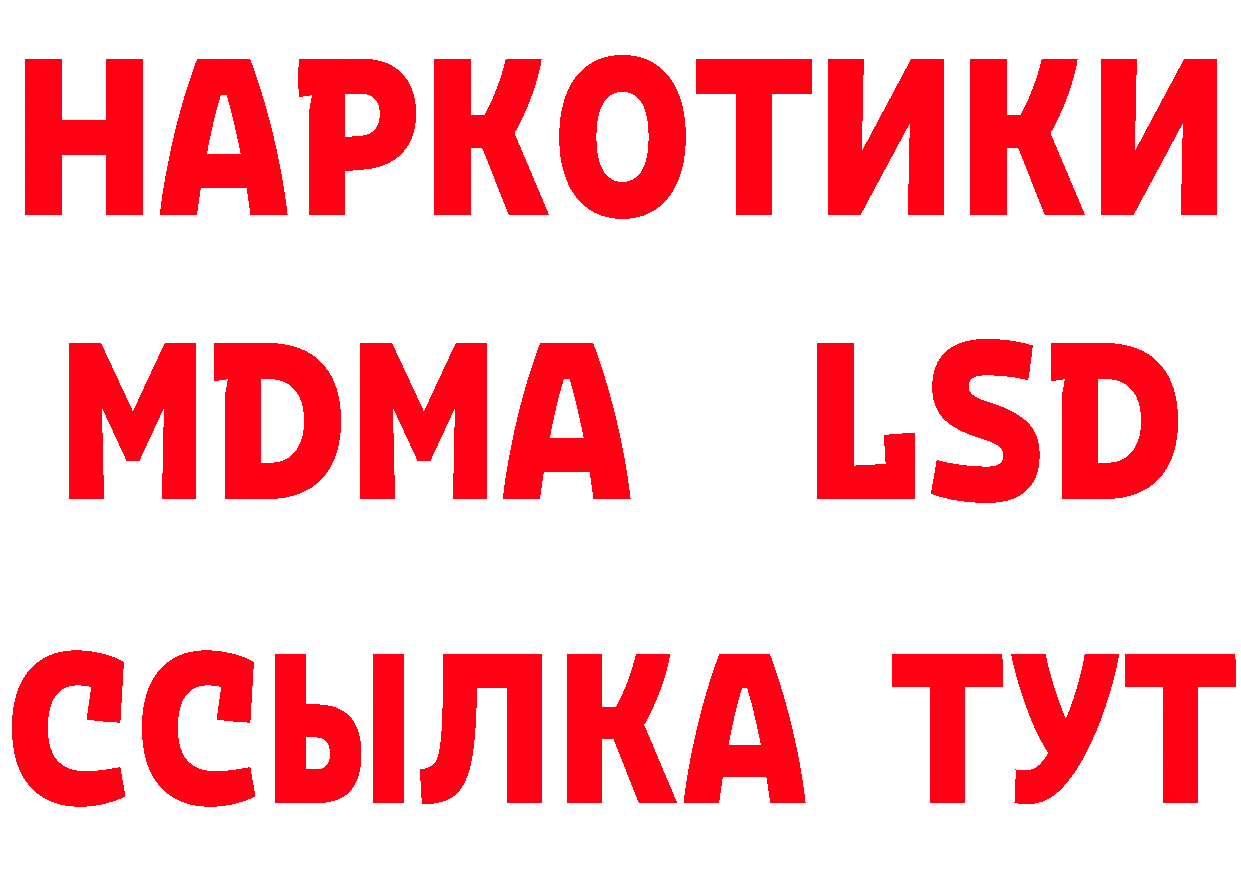 НАРКОТИКИ
MDMA LSD
ССЫЛКА ТУТ